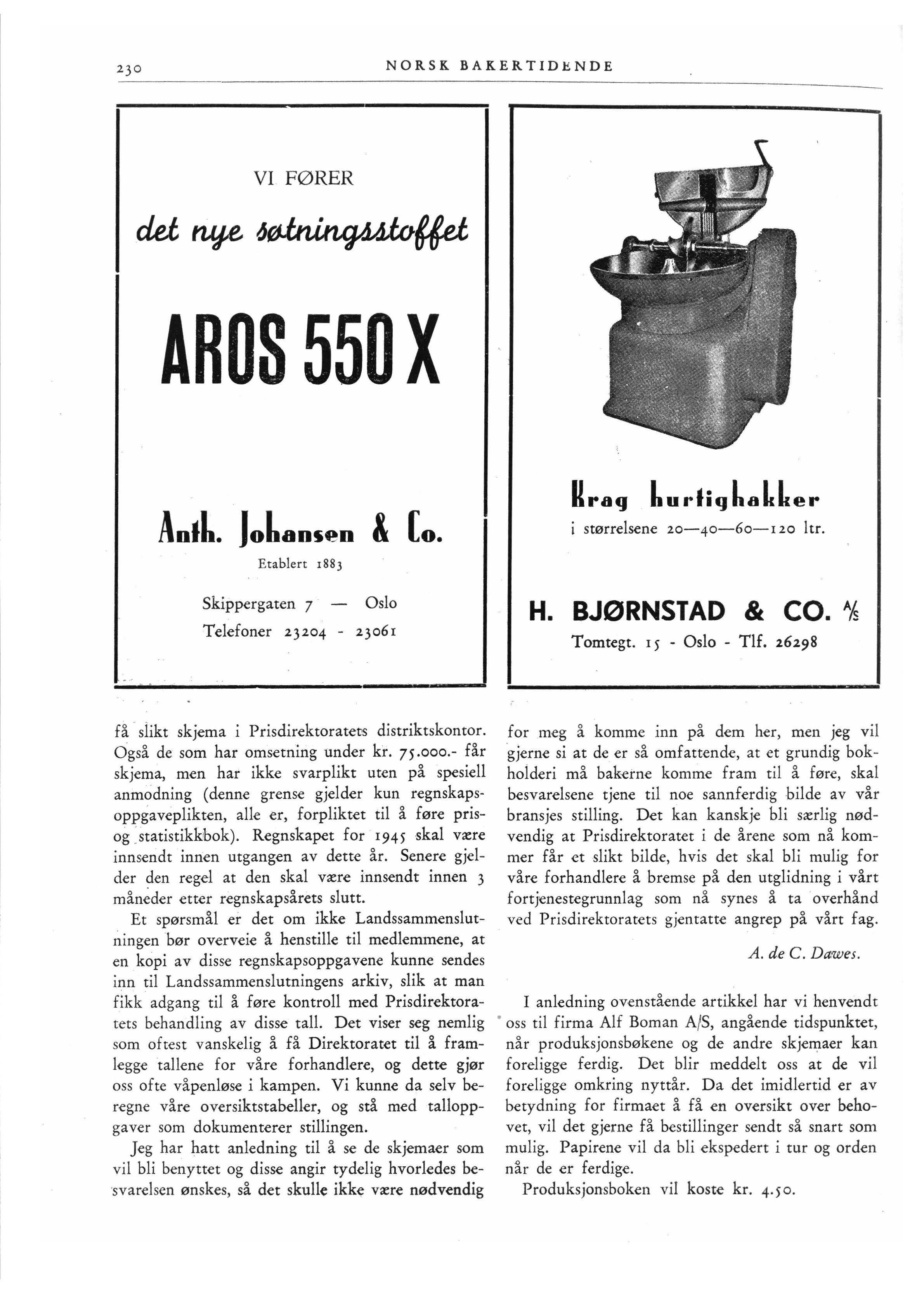 230 NORSK BAKERTIDENDE

VI FØRER

det nye søtningsstoffet

AROS 550 X

Anth. Johansen & Co.

Etablert 1883

Skippergaten 7 — Oslo

Telefoner 23204 - 23061

Krag hurtighakker

i størrelsene 20—40—60—120 ltr.

H. BJØRNSTAD & CO. A/S

Tomtegt. 15 - Oslo - Tlf. 26298

få slikt skjema i Prisdirektoratets distriktskontor. Også de som har omsetning under kr. 75.000.- får skjema, men har ikke svarplikt uten på spesiell anmodning (denne grense gjelder kun regnskapsoppgaveplikten, alle er, forpliktet til å føre pris- og statistikkbok). Regnskapet for 1945 skal være innsendt innen utgangen av dette år. Senere gjelder den regel at den skal være innsendt innen 3 måneder etter regnskapsårets slutt.

Et spørsmål er det om ikke Landssammenslutningen bør overveie å henstille til medlemmene, at en kopi av disse regnskapsoppgavene kunne sendes inn til Landssammenslutningens arkiv, slik at man fikk adgang til å føre kontroll med Prisdirektoratets behandling av disse tall. Det viser seg nemlig som oftest vanskelig å få Direktoratet til å framlegge tallene for våre forhandlere, og dette gjør oss ofte våpenløse i kampen. Vi kunne da selv beregne våre oversiktstabeller, og stå med talloppgaver som dokumenterer stillingen.

Jeg har hatt anledning til å se de skjemaer som vil bli benyttet og disse angir tydelig hvorledes besvarelsen ønskes, så det skulle ikke være nødvendig for meg å komme inn på dem her, men jeg vil gjerne si at de er så omfattende, at et grundig bokholderi må bakerne komme fram til å føre, skal besvarelsene tjene til noe sannferdig bilde av vår bransjes stilling. Det kan kanskje bli særlig nødvendig at Prisdirektoratet i de årene som nå kommer får et slikt bilde, hvis det skal bli mulig for våre forhandlere å bremse på den utglidning i vårt fortjenestegrunnlag som nå synes å ta overhånd ved Prisdirektoratets gjentatte angrep på vårt fag.

A. de C. Dawes.

I anledning ovenstående artikkel har vi henvendt oss til firma Alf Boman A/S, angående tidspunktet, når produksjonsbøkene og de andre skjemaer kan foreligge ferdig. Det blir meddelt oss at de vil foreligge omkring nyttår. Da det imidlertid er av betydning for firmaet å få en oversikt over behovet, vil det gjerne få bestillinger sendt så snart som mulig. Papirene vil da bli ekspedert i tur og orden når de er ferdige.

Produksjonsboken vil koste kr. 4.50.